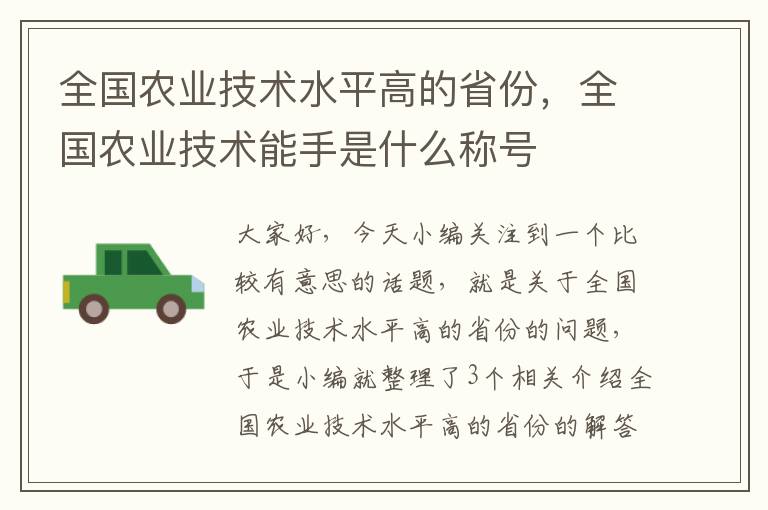 全国农业技术水平高的省份，全国农业技术能手是什么称号

大家好，今天小编关注到一个比较有意思的话题，就是关于全国农业技术水平高的省份的问题，于是小编就整理了3个相关介绍全国农业技术水平高的省份的解答